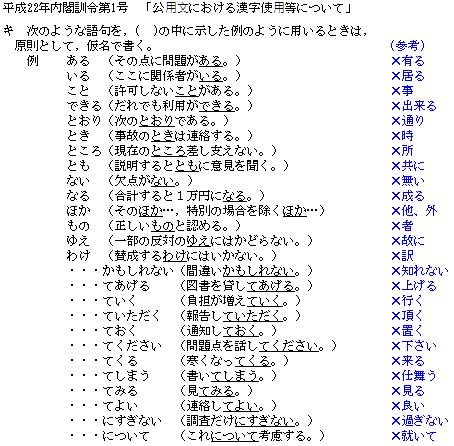 平成22年内閣訓令第1号　「公用文における漢字使用等について」

キ　次のような語句を，(　)の中に示した例のように用いるときは，原則として，仮名で書く。

（参考）

例　ある　（その点に問題がある。）　×有る
いる　（ここに関係者がいる。）　×居る
こと　（許可しないことがある。）　×事
できる（だれでも利用ができる。）　×出来る
とおり（次のとおりである。）　×通り
とき　（事故のときは連絡する。）　×時
ところ（現在のところ差し支えない。）　×所
とも　（説明するとともに意見を聞く。）　×共に
ない　（欠点がない。）　×無い
なる　（合計すると１万円になる。）　×成る
ほか　（そのほか…，特別の場合を除くほか…）　×他、外
もの　（正しいものと認める。）　×者
ゆえ　（一部の反対のゆえにはかどらない。）　×故に
わけ　（賛成するわけにはいかない。）　×訳
・・・かもしれない（間違いかもしれない。）　×知れない
・・・てあげる　（図書を貸してあげる。）　×上げる
・・・ていく　（負担が増えていく。）　×行く
・・・ていただく　（報告していただく。）　×頂く
・・・ておく　（通知しておく。）　×置く
・・・てください　（問題点を話してください。）　×下さい
・・・てくる　（寒くなってくる。）　×来る
・・・てしまう　（書いてしまう。）　×仕舞う
・・・てみる　（見てみる。）　×見る
・・・てよい　（連絡してよい。）　×良い
・・・にすぎない　（調査だけにすぎない。）　×過ぎない
・・・について　（これについて考慮する。）　×就いて